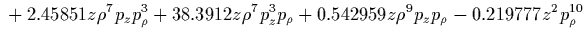 $+ 2.45851z\rho^7 p_z p_\rho^3 + 38.3912z\rho^7 p_z^3 p_\rho + 0.542959z\rho^9 p_z p_\rho - 0.219777z^2 p_\rho^{10}$